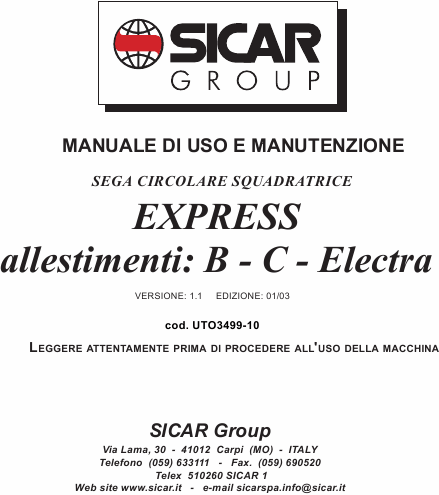 SICAR
GROUP

MANUALE DI USO E MANUTENZIONE

SEGA CIRCOLARE SQUADRATRICE

EXPRESS
allestimenti: B - C - Electra

VERSIONE: 1.1 EDIZIONE: 01/03

cod. UTO3499-10

LEGGERE ATTENTAMENTE PRIMA DI PROCEDERE ALL'USO DELLA MACCHINA

SICAR Group
Via Lama, 30 - 41012 Carpi (MO) - ITALY
Telefono (059) 633111 - Fax. (059) 690520
Telex 510260 SICAR 1
Web site www.sicar.it - e-mail sicarspa.info@sicar.it